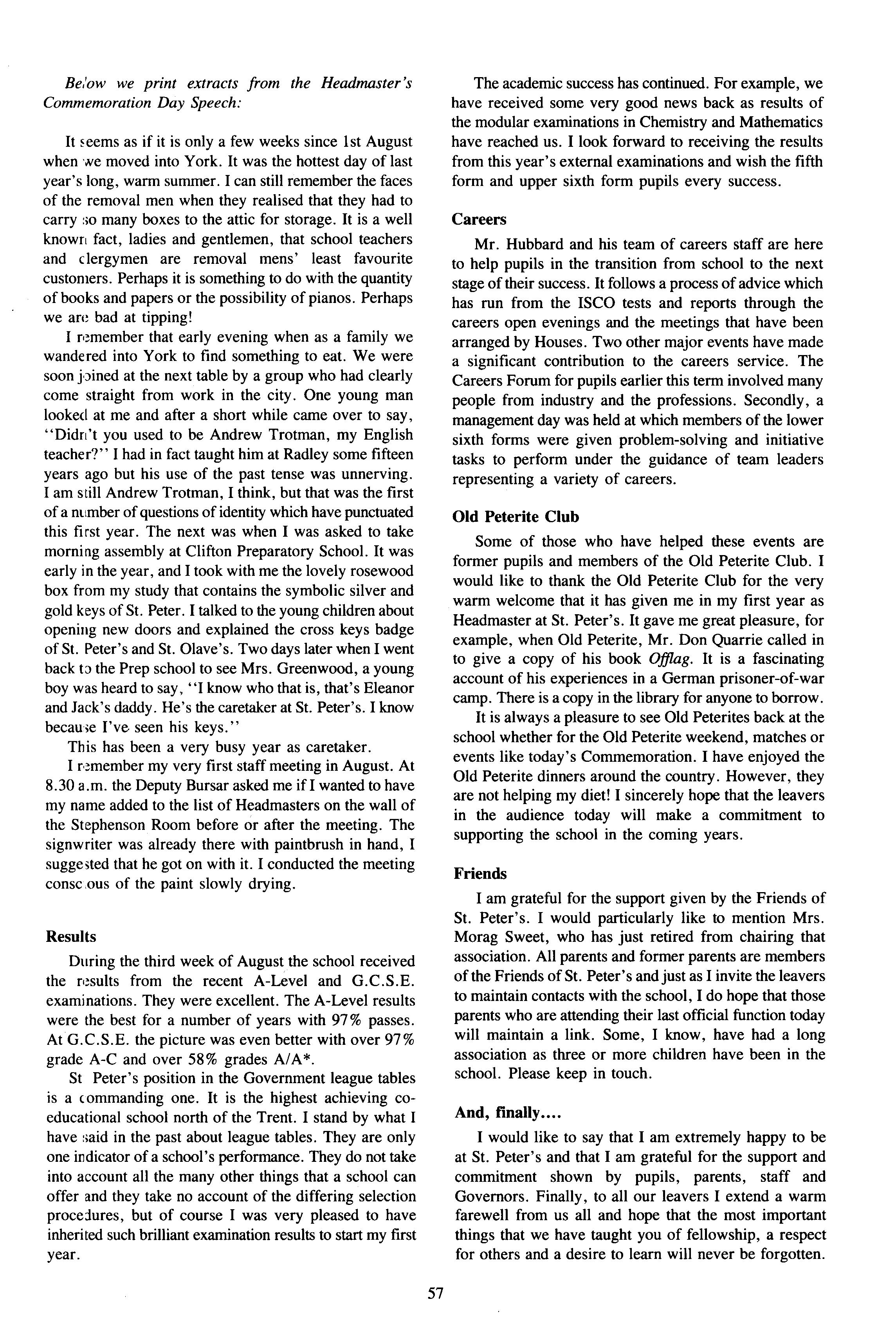 Below we print extracts from the Headmaster's Commemoration Day Speech:

It seems as if it is only a few weeks since 1st August when we moved into York. It was the hottest day of last year's long, warm summer. I can still remember the faces of the removal men when they realised that they had to carry so many boxes to the attic for storage. It is a well known fact, ladies and gentlemen, that school teachers and clergymen are removal mens' least favourite customers. Perhaps it is something to do with the quantity of books and papers or the possibility of pianos. Perhaps we are bad at tipping!

I remember that early evening when as a family we wandered into York to find something to eat. We were soon joined at the next table by a group who had clearly come straight from work in the city. One young man looked at me and after a short while came over to say, "Didn't you used to be Andrew Trotman, my English teacher?" I had in fact taught him at Radley some fifteen years ago but his use of the past tense was unnerving. I am still Andrew Trotman, I think, but that was the first of a number of questions of identity which have punctuated this first year. The next was when I was asked to take morning assembly at Clifton Preparatory School. It was early in the year, and I took with me the lovely rosewood box from my study that contains the symbolic silver and gold keys of St. Peter. I talked to the young children about opening new doors and explained the cross keys badge of St. Peter's and St. Olave's. Two days later when I went back to the Prep school to see Mrs. Greenwood, a young boy was heard to say, "I know who that is, that's Eleanor and Jack's daddy. He's the caretaker at St. Peter's. I know because I've seen his keys."

This has been a very busy year as caretaker.

I remember my very first staff meeting in August. At 8.30 a.m. the Deputy Bursar asked me if I wanted to have my name added to the list of Headmasters on the wall of the Stephenson Room before or after the meeting. The signwriter was already there with paintbrush in hand, I suggested that he got on with it. I conducted the meeting conscious of the paint slowly drying.

Results

During the third week of August the school received the results from the recent A-Level and G.C.S.E. examinations. They were excellent. The A-Level results were the best for a number of years with 97% passes. At G.C.S.E. the picture was even better with over 97% grade A-C and over 58% grades A/A*.

St Peter's position in the Government league tables is a commanding one. It is the highest achieving co-educational school north of the Trent. I stand by what I have said in the past about league tables. They are only one indicator of a school's performance. They do not take into account all the many other things that a school can offer and they take no account of the differing selection procedures, but of course I was very pleased to have inherited such brilliant examination results to start my first year.

The academic success has continued. For example, we have received some very good news back as results of the modular examinations in Chemistry and Mathematics have reached us. I look forward to receiving the results from this year's external examinations and wish the fifth form and upper sixth form pupils every success.

Careers

Mr. Hubbard and his team of careers staff are here to help pupils in the transition from school to the next stage of their success. It follows a process of advice which has run from the ISCO tests and reports through the careers open evenings and the meetings that have been arranged by Houses. Two other major events have made a significant contribution to the careers service. The Careers Forum for pupils earlier this term involved many people from industry and the professions. Secondly, a management day was held at which members of the lower sixth forms were given problem-solving and initiative tasks to perform under the guidance of team leaders representing a variety of careers.

Old Peterite Club

Some of those who have helped these events are former pupils and members of the Old Peterite Club. I would like to thank the Old Peterite Club for the very warm welcome that it has given me in my first year as Headmaster at St. Peter's. It gave me great pleasure, for example, when Old Peterite, Mr. Don Quarrie called in to give a copy of his book Offlag. It is a fascinating account of his experiences in a German prisoner-of-war camp. There is a copy in the library for anyone to borrow.

It is always a pleasure to see Old Peterites back at the school whether for the Old Peterite weekend, matches or events like today's Commemoration. I have enjoyed the Old Peterite dinners around the country. However, they are not helping my diet! I sincerely hope that the leavers in the audience today will make a commitment to supporting the school in the coming years.

Friends

I am grateful for the support given by the Friends of St. Peter's. I would particularly like to mention Mrs. Morag Sweet, who has just retired from chairing that association. All parents and former parents are members of the Friends of St. Peter's and just as I invite the leavers to maintain contacts with the school, I do hope that those parents who are attending their last official function today will maintain a link. Some, I know, have had a long association as three or more children have been in the school. Please keep in touch.

And, finally....

I would like to say that I am extremely happy to be at St. Peter's and that I am grateful for the support and commitment shown by pupils, parents, staff and Governors. Finally, to all our leavers I extend a warm farewell from us all and hope that the most important things that we have taught you of fellowship, a respect for others and a desire to learn will never be forgotten.

57